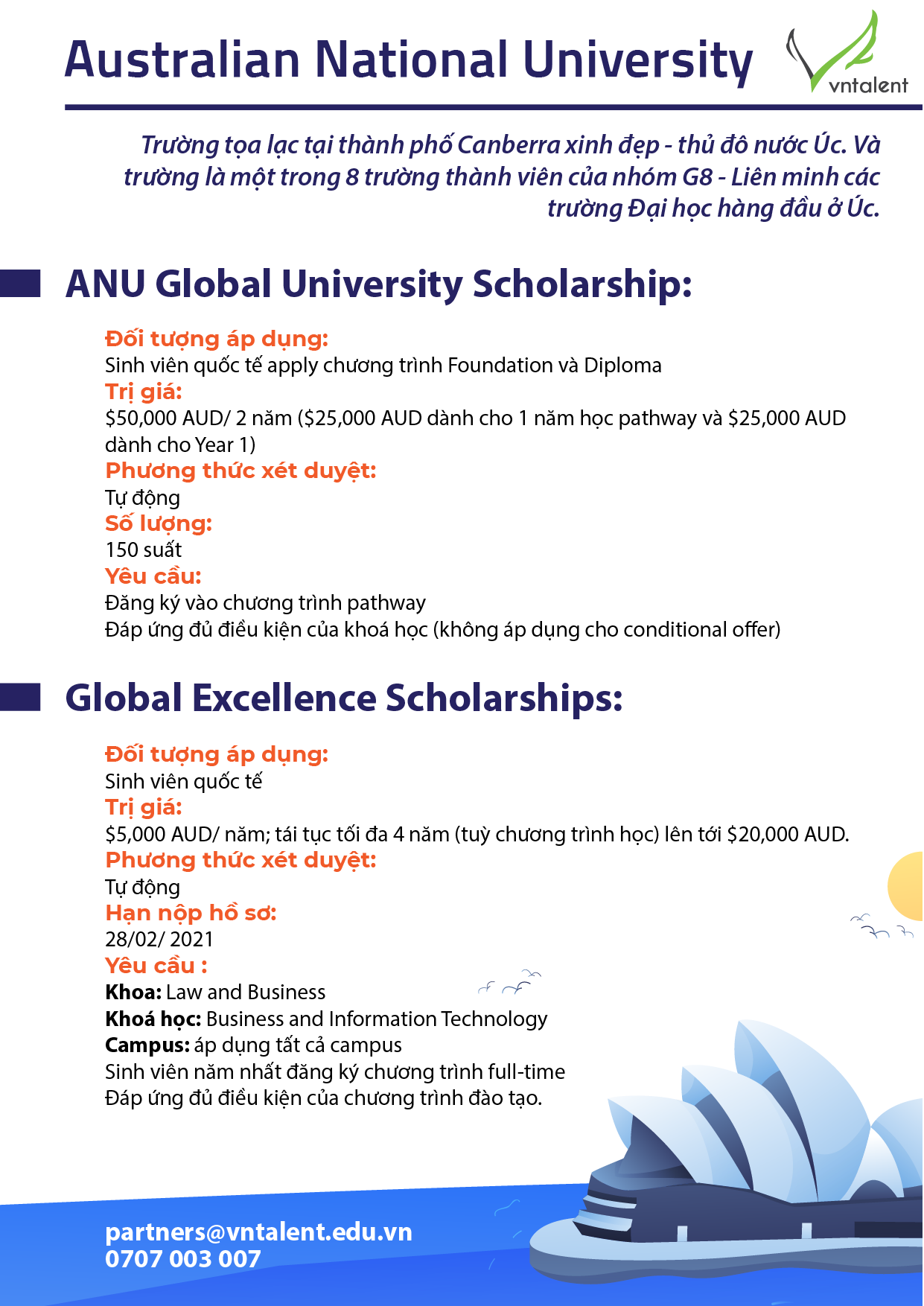 Australian National University

vntalent

Trường tọa lạc tại thành phố Canberra xinh đẹp - thủ đô nước Úc. Và trường là một trong 8 trường thành viên của nhóm G8 - Liên minh các trường Đại học hàng đầu ở Úc.

ANU Global University Scholarship:

Đối tượng áp dụng:
Sinh viên quốc tế apply chương trình Foundation và Diploma
Trị giá:
\$50,000 AUD/ 2 năm (\$25,000 AUD dành cho 1 năm học pathway và \$25,000 AUD dành cho Year 1)
Phương thức xét duyệt:
Tự động
Số lượng:
150 suất
Yêu cầu:
Đăng ký vào chương trình pathway
Đáp ứng đủ điều kiện của khoá học (không áp dụng cho conditional offer)

Global Excellence Scholarships:

Đối tượng áp dụng:
Sinh viên quốc tế
Trị giá:
\$5,000 AUD/ năm; tái tục tối đa 4 năm (tuỳ chương trình học) lên tới \$20,000 AUD.
Phương thức xét duyệt:
Tự động
Hạn nộp hồ sơ:
28/02/ 2021
Yêu cầu :
Khoa: Law and Business
Khoá học: Business and Information Technology
Campus: áp dụng tất cả campus
Sinh viên năm nhất đăng ký chương trình full-time
Đáp ứng đủ điều kiện của chương trình đào tạo.

partners@vntalent.edu.vn
0707 003 007